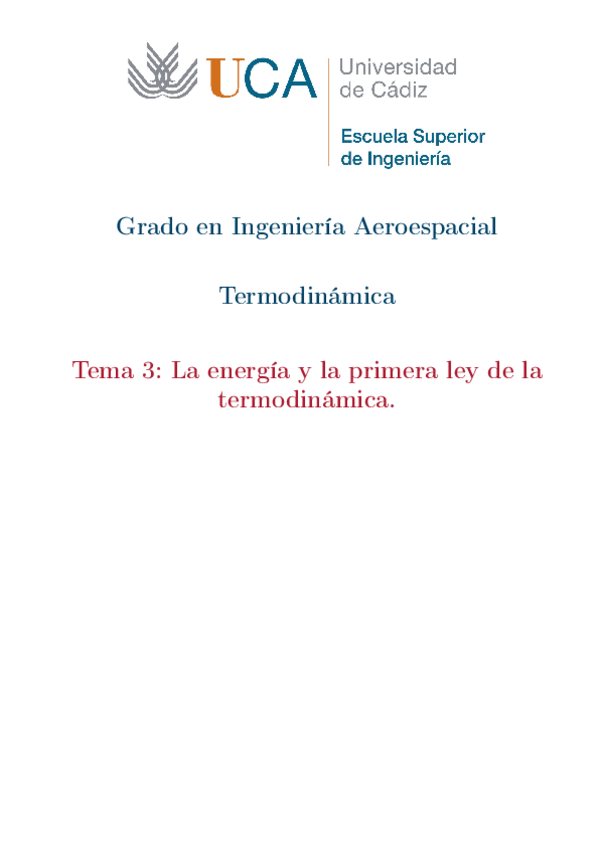 UCA
Universidad
de Cádiz

Escuela Superior
de Ingeniería

Grado en Ingeniería Aeroespacial

Termodinámica

Tema 3: La energía y la primera ley de la termodinámica.